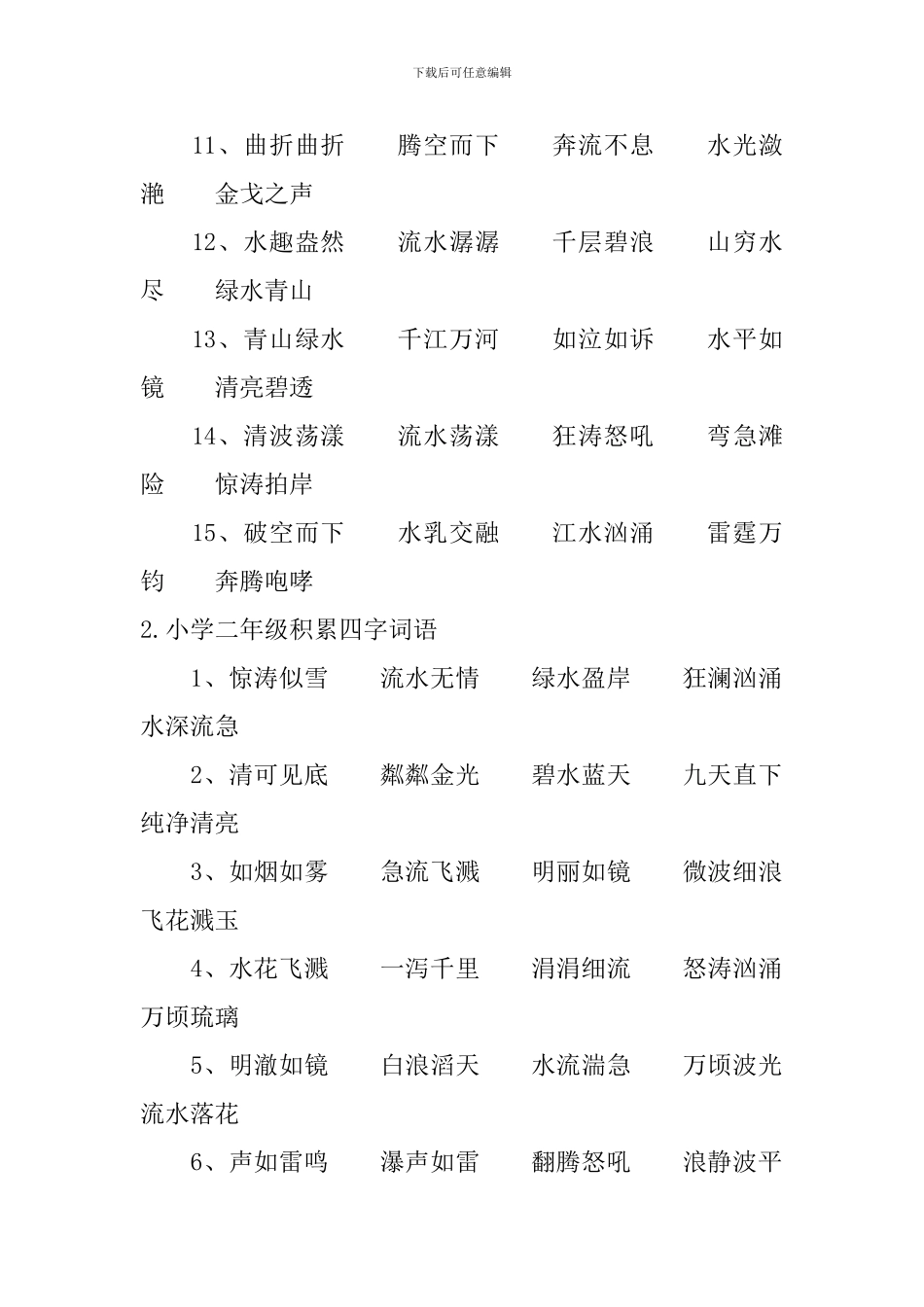 下载后可任意编辑

11、曲折曲折　腾空而下　奔流不息　水光潋滟　金戈之声

12、水趣盎然　流水潺潺　千层碧浪　山穷水尽　绿水青山

13、青山绿水　千江万河　如泣如诉　水平如镜　清亮碧透

14、清波荡漾　流水荡漾　狂涛怒吼　弯急滩险　惊涛拍岸

15、破空而下　水乳交融　江水汹涌　雷霆万钧　奔腾咆哮

2.小学二年级积累四字词语

1、惊涛似雪　流水无情　绿水盈岸　狂澜汹涌　水深流急

2、清可见底　粼粼金光　碧水蓝天　九天直下　纯净清亮

3、如烟如雾　急流飞溅　明丽如镜　微波细浪　飞花溅玉

4、水花飞溅　一泻千里　涓涓细流　怒涛汹涌　万顷琉璃

5、明澈如镜　白浪滔天　水流湍急　万顷波光　流水落花

6、声如雷鸣　瀑声如雷　翻腾怒吼　浪静波平